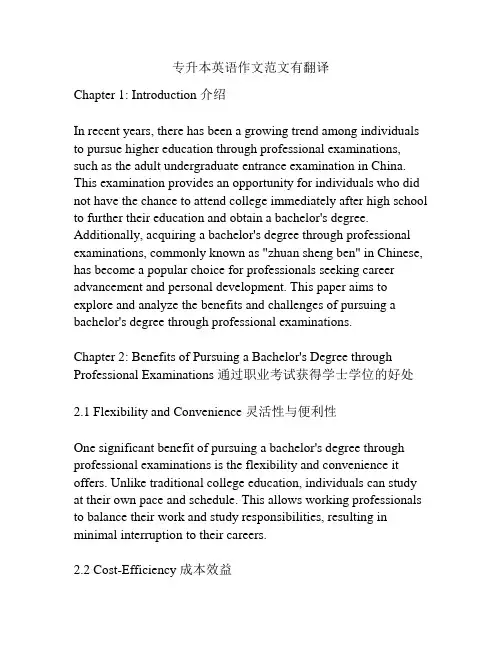 专升本英语作文范文有翻译

Chapter 1: Introduction 介绍

In recent years, there has been a growing trend among individuals to pursue higher education through professional examinations, such as the adult undergraduate entrance examination in China. This examination provides an opportunity for individuals who did not have the chance to attend college immediately after high school to further their education and obtain a bachelor's degree. Additionally, acquiring a bachelor's degree through professional examinations, commonly known as "zhuan sheng ben" in Chinese, has become a popular choice for professionals seeking career advancement and personal development. This paper aims to explore and analyze the benefits and challenges of pursuing a bachelor's degree through professional examinations.

Chapter 2: Benefits of Pursuing a Bachelor's Degree through Professional Examinations 通过职业考试获得学士学位的好处

2.1 Flexibility and Convenience 灵活性与便利性

One significant benefit of pursuing a bachelor's degree through professional examinations is the flexibility and convenience it offers. Unlike traditional college education, individuals can study at their own pace and schedule. This allows working professionals to balance their work and study responsibilities, resulting in minimal interruption to their careers.

2.2 Cost-Efficiency 成本效益